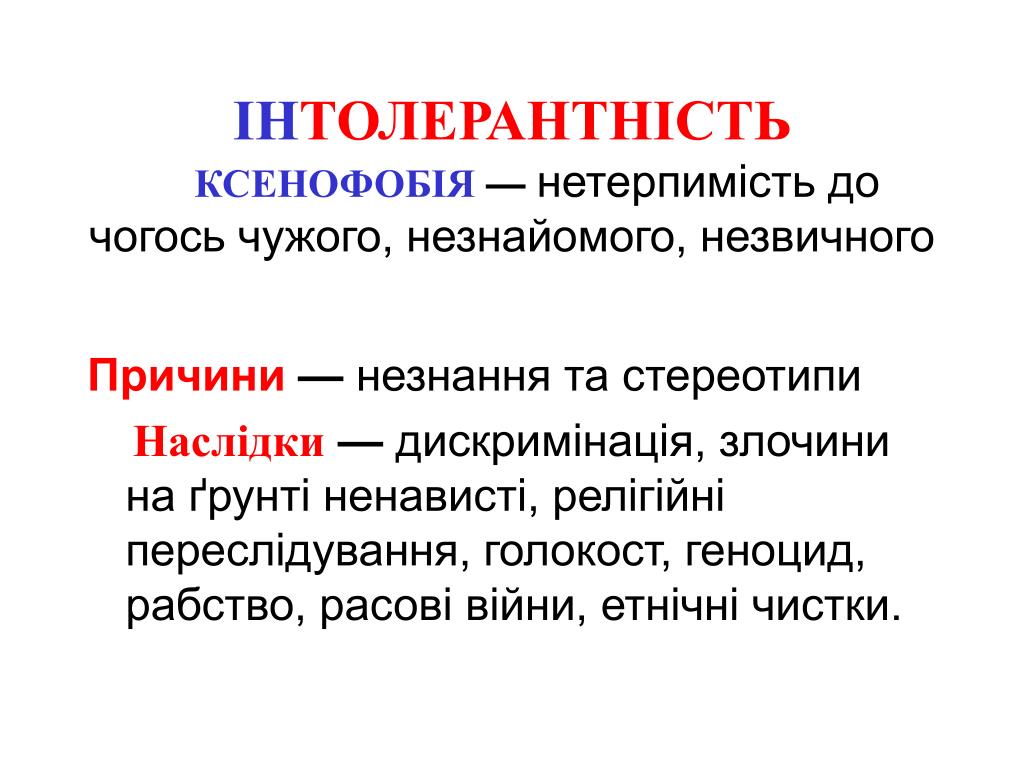 ІНТОЛЕРАНТНІСТЬ

КСЕНОФОБІЯ — нетерпимість до чогось чужого, незнайомого, незвичного

Причини — незнання та стереотипи

Наслідки — дискримінація, злочини на ґрунті ненависті, релігійні переслідування, голокост, геноцид, рабство, расові війни, етнічні чистки.